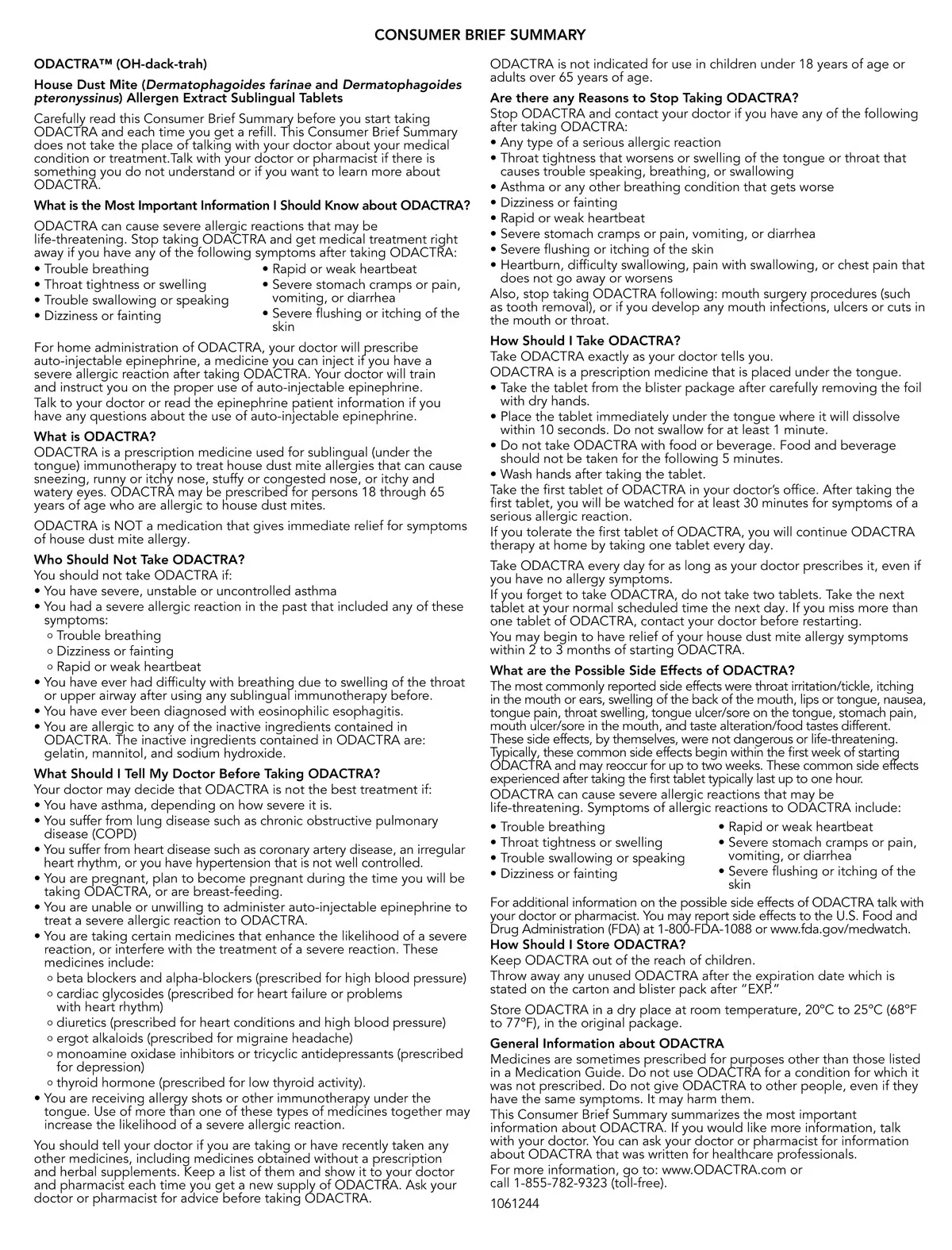 CONSUMER BRIEF SUMMARY

ODACTRA™ (OH-dack-trah)

House Dust Mite (Dermatophagoides farinae and Dermatophagoides pteronyssinus) Allergen Extract Sublingual Tablets

Carefully read this Consumer Brief Summary before you start taking ODACTRA and each time you get a refill. This Consumer Brief Summary does not take the place of talking with your doctor about your medical condition or treatment.Talk with your doctor or pharmacist if there is something you do not understand or if you want to learn more about ODACTRA.

What is the Most Important Information I Should Know about ODACTRA?

ODACTRA can cause severe allergic reactions that may be life-threatening. Stop taking ODACTRA and get medical treatment right away if you have any of the following symptoms after taking ODACTRA:
• Trouble breathing
• Throat tightness or swelling
• Trouble swallowing or speaking
• Dizziness or fainting
• Rapid or weak heartbeat
• Severe stomach cramps or pain, vomiting, or diarrhea
• Severe flushing or itching of the skin

For home administration of ODACTRA, your doctor will prescribe auto-injectable epinephrine, a medicine you can inject if you have a severe allergic reaction after taking ODACTRA. Your doctor will train and instruct you on the proper use of auto-injectable epinephrine.
Talk to your doctor or read the epinephrine patient information if you have any questions about the use of auto-injectable epinephrine.

What is ODACTRA?
ODACTRA is a prescription medicine used for sublingual (under the tongue) immunotherapy to treat house dust mite allergies that can cause sneezing, runny or itchy nose, stuffy or congested nose, or itchy and watery eyes. ODACTRA may be prescribed for persons 18 through 65 years of age who are allergic to house dust mites.

ODACTRA is NOT a medication that gives immediate relief for symptoms of house dust mite allergy.

Who Should Not Take ODACTRA?
You should not take ODACTRA if:
• You have severe, unstable or uncontrolled asthma
• You had a severe allergic reaction in the past that included any of these symptoms:
○ Trouble breathing
○ Dizziness or fainting
○ Rapid or weak heartbeat
• You have ever had difficulty with breathing due to swelling of the throat or upper airway after using any sublingual immunotherapy before.
• You have ever been diagnosed with eosinophilic esophagitis.
• You are allergic to any of the inactive ingredients contained in ODACTRA. The inactive ingredients contained in ODACTRA are: gelatin, mannitol, and sodium hydroxide.

What Should I Tell My Doctor Before Taking ODACTRA?
Your doctor may decide that ODACTRA is not the best treatment if:
• You have asthma, depending on how severe it is.
• You suffer from lung disease such as chronic obstructive pulmonary disease (COPD)
• You suffer from heart disease such as coronary artery disease, an irregular heart rhythm, or you have hypertension that is not well controlled.
• You are pregnant, plan to become pregnant during the time you will be taking ODACTRA, or are breast-feeding.
• You are unable or unwilling to administer auto-injectable epinephrine to treat a severe allergic reaction to ODACTRA.
• You are taking certain medicines that enhance the likelihood of a severe reaction, or interfere with the treatment of a severe reaction. These medicines include:
○ beta blockers and alpha-blockers (prescribed for high blood pressure)
○ cardiac glycosides (prescribed for heart failure or problems with heart rhythm)
○ diuretics (prescribed for heart conditions and high blood pressure)
○ ergot alkaloids (prescribed for migraine headache)
○ monoamine oxidase inhibitors or tricyclic antidepressants (prescribed for depression)
○ thyroid hormone (prescribed for low thyroid activity).
• You are receiving allergy shots or other immunotherapy under the tongue. Use of more than one of these types of medicines together may increase the likelihood of a severe allergic reaction.

You should tell your doctor if you are taking or have recently taken any other medicines, including medicines obtained without a prescription and herbal supplements. Keep a list of them and show it to your doctor and pharmacist each time you get a new supply of ODACTRA. Ask your doctor or pharmacist for advice before taking ODACTRA.

ODACTRA is not indicated for use in children under 18 years of age or adults over 65 years of age.

Are there any Reasons to Stop Taking ODACTRA?
Stop ODACTRA and contact your doctor if you have any of the following after taking ODACTRA:
• Any type of a serious allergic reaction
• Throat tightness that worsens or swelling of the tongue or throat that causes trouble speaking, breathing, or swallowing
• Asthma or any other breathing condition that gets worse
• Dizziness or fainting
• Rapid or weak heartbeat
• Severe stomach cramps or pain, vomiting, or diarrhea
• Severe flushing or itching of the skin
• Heartburn, difficulty swallowing, pain with swallowing, or chest pain that does not go away or worsens
Also, stop taking ODACTRA following: mouth surgery procedures (such as tooth removal), or if you develop any mouth infections, ulcers or cuts in the mouth or throat.

How Should I Take ODACTRA?
Take ODACTRA exactly as your doctor tells you.
ODACTRA is a prescription medicine that is placed under the tongue.
• Take the tablet from the blister package after carefully removing the foil with dry hands.
• Place the tablet immediately under the tongue where it will dissolve within 10 seconds. Do not swallow for at least 1 minute.
• Do not take ODACTRA with food or beverage. Food and beverage should not be taken for the following 5 minutes.
• Wash hands after taking the tablet.
Take the first tablet of ODACTRA in your doctor's office. After taking the first tablet, you will be watched for at least 30 minutes for symptoms of a serious allergic reaction.
If you tolerate the first tablet of ODACTRA, you will continue ODACTRA therapy at home by taking one tablet every day.

Take ODACTRA every day for as long as your doctor prescribes it, even if you have no allergy symptoms.
If you forget to take ODACTRA, do not take two tablets. Take the next tablet at your normal scheduled time the next day. If you miss more than one tablet of ODACTRA, contact your doctor before restarting.
You may begin to have relief of your house dust mite allergy symptoms within 2 to 3 months of starting ODACTRA.

What are the Possible Side Effects of ODACTRA?
The most commonly reported side effects were throat irritation/tickle, itching in the mouth or ears, swelling of the back of the mouth, lips or tongue, nausea, tongue pain, throat swelling, tongue ulcer/sore on the tongue, stomach pain, mouth ulcer/sore in the mouth, and taste alteration/food tastes different. These side effects, by themselves, were not dangerous or life-threatening. Typically, these common side effects begin within the first week of starting ODACTRA and may reoccur for up to two weeks. These common side effects experienced after taking the first tablet typically last up to one hour.
ODACTRA can cause severe allergic reactions that may be life-threatening. Symptoms of allergic reactions to ODACTRA include:
• Trouble breathing
• Throat tightness or swelling
• Trouble swallowing or speaking
• Dizziness or fainting
• Rapid or weak heartbeat
• Severe stomach cramps or pain, vomiting, or diarrhea
• Severe flushing or itching of the skin

For additional information on the possible side effects of ODACTRA talk with your doctor or pharmacist. You may report side effects to the U.S. Food and Drug Administration (FDA) at 1-800-FDA-1088 or www.fda.gov/medwatch.

How Should I Store ODACTRA?
Keep ODACTRA out of the reach of children.
Throw away any unused ODACTRA after the expiration date which is stated on the carton and blister pack after "EXP."

Store ODACTRA in a dry place at room temperature, 20°C to 25°C (68°F to 77°F), in the original package.

General Information about ODACTRA
Medicines are sometimes prescribed for purposes other than those listed in a Medication Guide. Do not use ODACTRA for a condition for which it was not prescribed. Do not give ODACTRA to other people, even if they have the same symptoms. It may harm them.
This Consumer Brief Summary summarizes the most important information about ODACTRA. If you would like more information, talk with your doctor. You can ask your doctor or pharmacist for information about ODACTRA that was written for healthcare professionals.
For more information, go to: www.ODACTRA.com or call 1-855-782-9323 (toll-free).

1061244